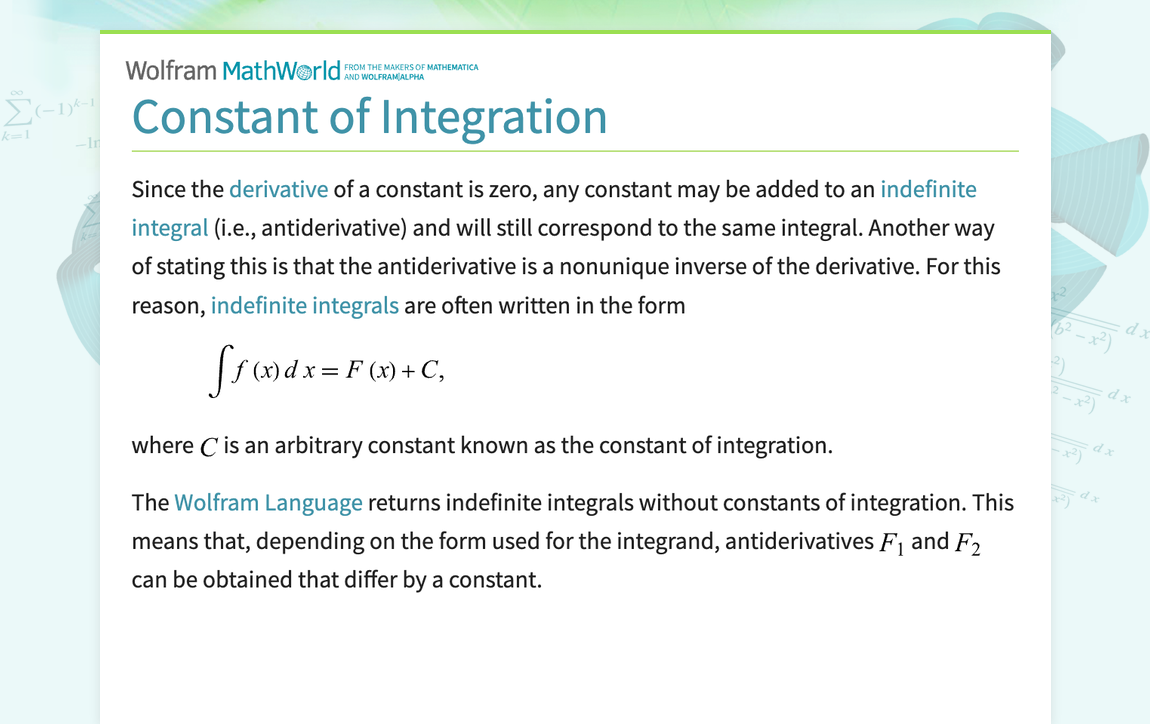 Wolfram MathWorld FROM THE MAKERS OF MATHEMATICA AND WOLFRAM|ALPHA

Constant of Integration

Since the derivative of a constant is zero, any constant may be added to an indefinite integral (i.e., antiderivative) and will still correspond to the same integral. Another way of stating this is that the antiderivative is a nonunique inverse of the derivative. For this reason, indefinite integrals are often written in the form

$\int f(x)\,dx = F(x) + C,$

where $C$ is an arbitrary constant known as the constant of integration.

The Wolfram Language returns indefinite integrals without constants of integration. This means that, depending on the form used for the integrand, antiderivatives $F_1$ and $F_2$ can be obtained that differ by a constant.